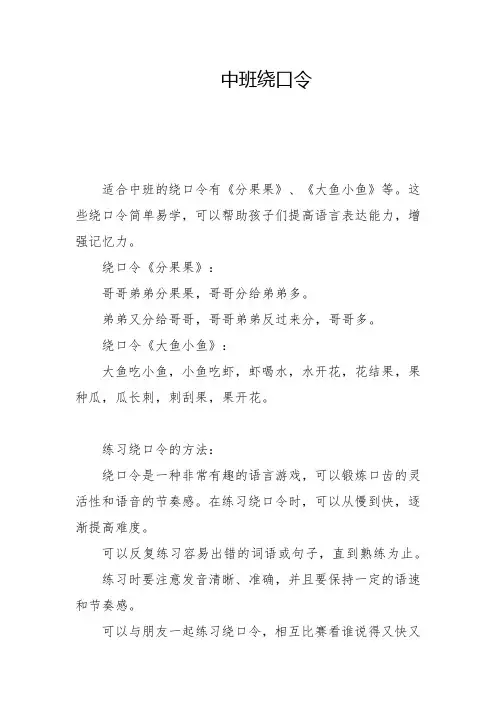 中班绕口令

适合中班的绕口令有《分果果》、《大鱼小鱼》等。这些绕口令简单易学，可以帮助孩子们提高语言表达能力，增强记忆力。

绕口令《分果果》：

哥哥弟弟分果果，哥哥分给弟弟多。

弟弟又分给哥哥，哥哥弟弟反过来分，哥哥多。

绕口令《大鱼小鱼》：

大鱼吃小鱼，小鱼吃虾，虾喝水，水开花，花结果，果种瓜，瓜长刺，刺刮果，果开花。

练习绕口令的方法：

绕口令是一种非常有趣的语言游戏，可以锻炼口齿的灵活性和语音的节奏感。在练习绕口令时，可以从慢到快，逐渐提高难度。

可以反复练习容易出错的词语或句子，直到熟练为止。

练习时要注意发音清晰、准确，并且要保持一定的语速和节奏感。

可以与朋友一起练习绕口令，相互比赛看谁说得又快又